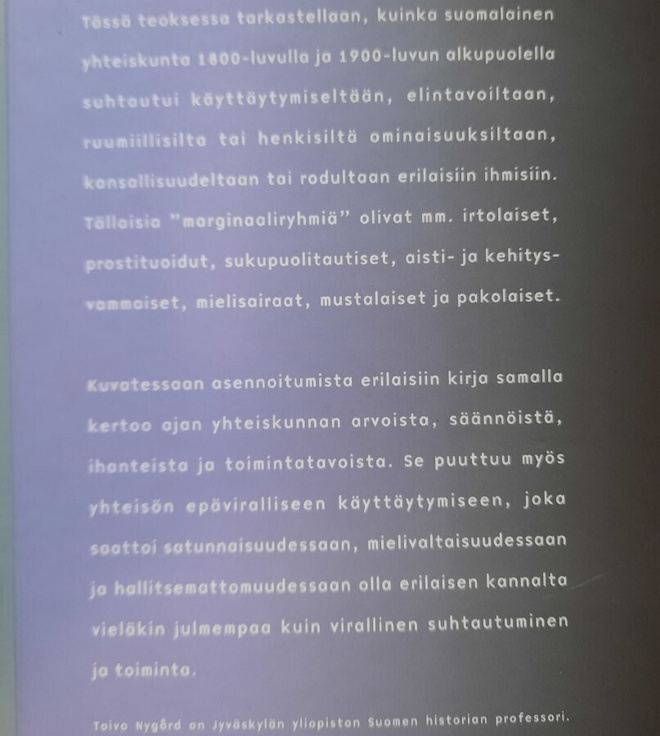 Tässä teoksessa tarkastellaan, kuinka suomalainen yhteiskunta 1800-luvulla ja 1900-luvun alkupuolella suhtautui käyttäytymiseltään, elintavoiltaan, ruumiillisilta tai henkisiltä ominaisuuksiltaan, kansallisuudeltaan tai rodultaan erilaisiin ihmisiin. Tällaisia "marginaaliryhmiä" olivat mm. irtolaiset, prostituoidut, sukupuolitautiset, aisti- ja kehitysvammaiset, mielisairaat, mustalaiset ja pakolaiset.

Kuvatessaan asennoitumista erilaisiin kirja samalla kertoo ajan yhteiskunnan arvoista, säännöistä, ihanteista ja toimintatavoista. Se puuttuu myös yhteisön epäviralliseen käyttäytymiseen, joka saattoi satunnaisuudessaan, mielivaltaisuudessaan ja hallitsemattomuudessaan olla erilaisen kannalta vieläkin julmempaa kuin virallinen suhtautuminen ja toiminta.

Toivo Nygård on Jyväskylän yliopiston Suomen historian professori.